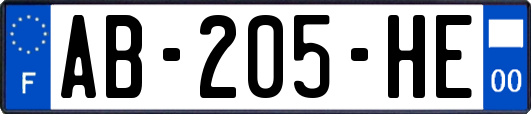 F
AB-205-HE
00